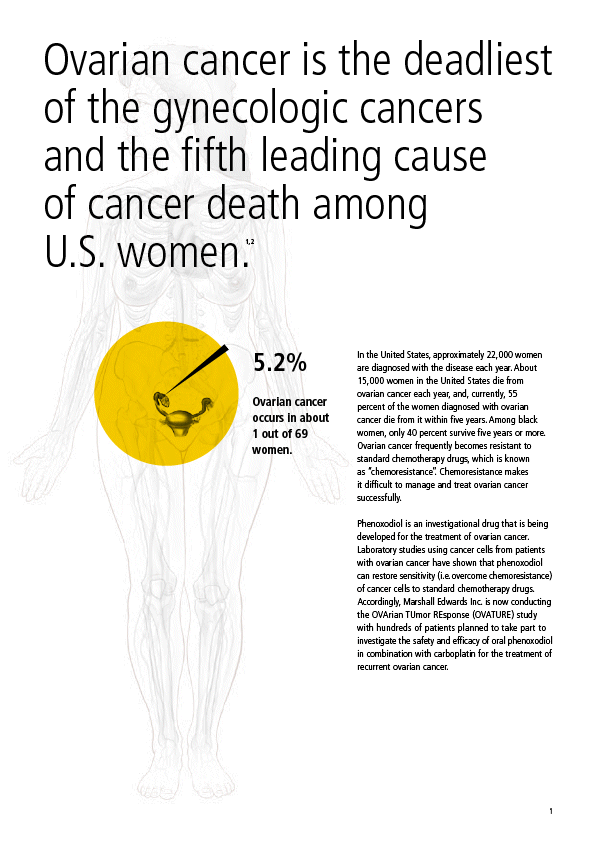 Ovarian cancer is the deadliest of the gynecologic cancers and the fifth leading cause of cancer death among U.S. women.$^{1,2}$

5.2%

Ovarian cancer occurs in about 1 out of 69 women.

In the United States, approximately 22,000 women are diagnosed with the disease each year. About 15,000 women in the United States die from ovarian cancer each year, and, currently, 55 percent of the women diagnosed with ovarian cancer die from it within five years. Among black women, only 40 percent survive five years or more. Ovarian cancer frequently becomes resistant to standard chemotherapy drugs, which is known as "chemoresistance". Chemoresistance makes it difficult to manage and treat ovarian cancer successfully.

Phenoxodiol is an investigational drug that is being developed for the treatment of ovarian cancer. Laboratory studies using cancer cells from patients with ovarian cancer have shown that phenoxodiol can restore sensitivity (i.e. overcome chemoresistance) of cancer cells to standard chemotherapy drugs. Accordingly, Marshall Edwards Inc. is now conducting the OVArian TUmor REsponse (OVATURE) study with hundreds of patients planned to take part to investigate the safety and efficacy of oral phenoxodiol in combination with carboplatin for the treatment of recurrent ovarian cancer.

1